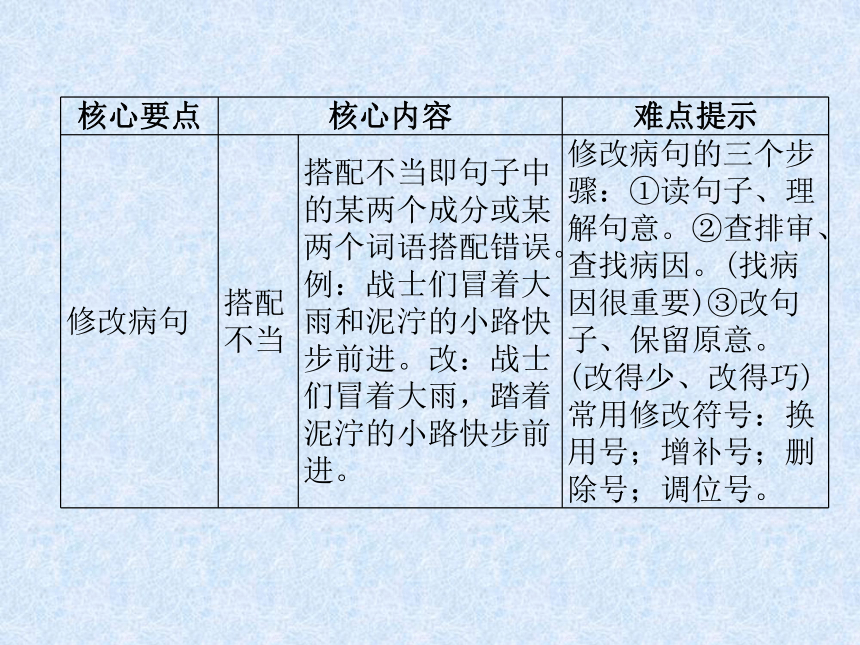 | 核心要点 | 核心内容 | | 难点提示 |
|---|---|---|---|
| 修改病句 | 搭配不当 | 搭配不当即句子中的某两个成分或某两个词语搭配错误。例：战士们冒着大雨和泥泞的小路快步前进。改：战士们冒着大雨，踏着泥泞的小路快步前进。 | 修改病句的三个步骤：①读句子、理解句意。②查排审、查找病因。(找病因很重要)③改句子、保留原意。(改得少、改得巧)常用修改符号：换用号；增补号；删除号；调位号。 |